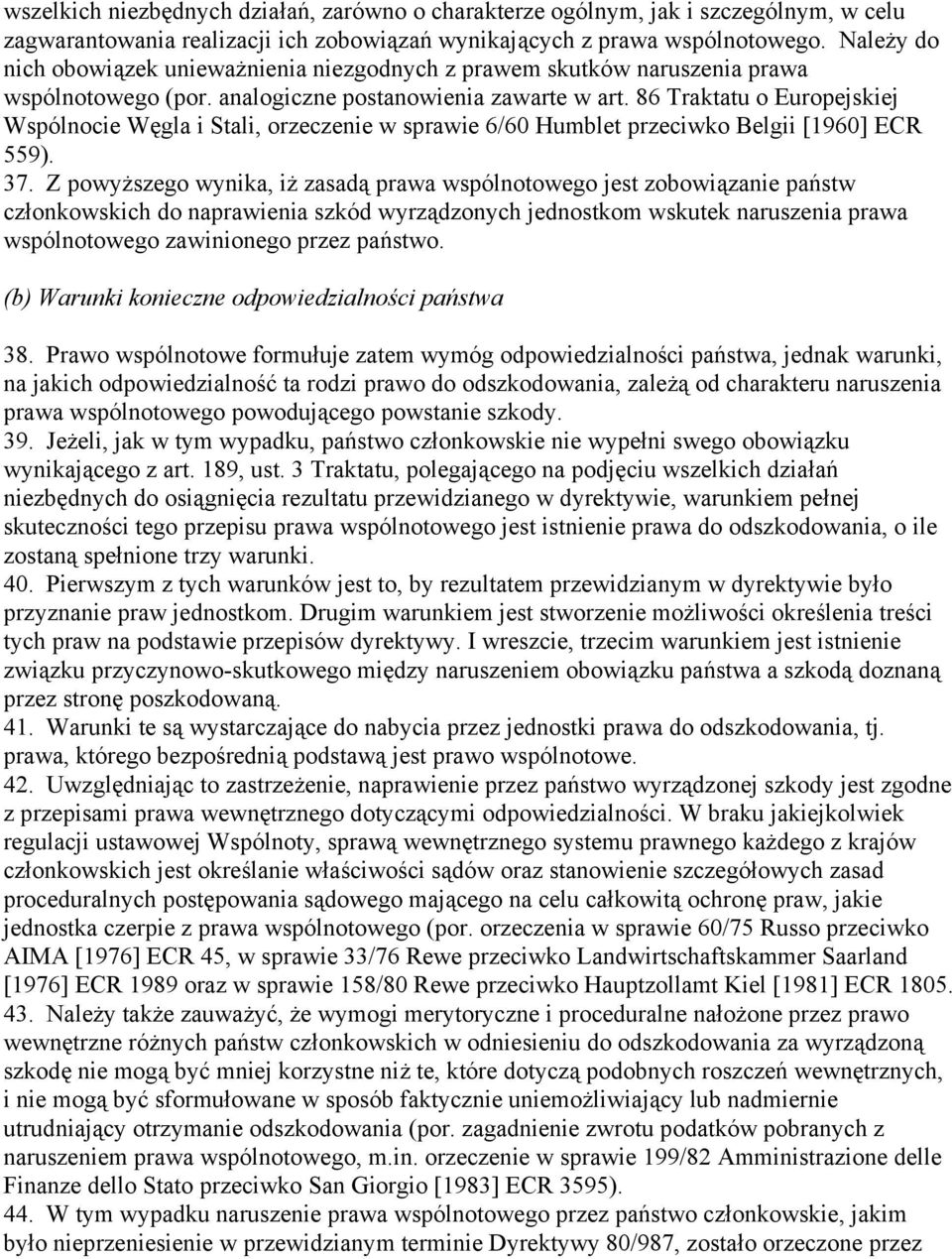 wszelkich niezbędnych działań, zarówno o charakterze ogólnym, jak i szczególnym, w celu zagwarantowania realizacji ich zobowiązań wynikających z prawa wspólnotowego. Należy do nich obowiązek unieważnienia niezgodnych z prawem skutków naruszenia prawa wspólnotowego (por. analogiczne postanowienia zawarte w art. 86 Traktatu o Europejskiej Wspólnocie Węgla i Stali, orzeczenie w sprawie 6/60 Humblet przeciwko Belgii [1960] ECR 559).
37. Z powyższego wynika, iż zasadą prawa wspólnotowego jest zobowiązanie państw członkowskich do naprawienia szkód wyrządzonych jednostkom wskutek naruszenia prawa wspólnotowego zawinionego przez państwo.

(b) Warunki konieczne odpowiedzialności państwa

38. Prawo wspólnotowe formułuje zatem wymóg odpowiedzialności państwa, jednak warunki, na jakich odpowiedzialność ta rodzi prawo do odszkodowania, zależą od charakteru naruszenia prawa wspólnotowego powodującego powstanie szkody.
39. Jeżeli, jak w tym wypadku, państwo członkowskie nie wypełni swego obowiązku wynikającego z art. 189, ust. 3 Traktatu, polegającego na podjęciu wszelkich działań niezbędnych do osiągnięcia rezultatu przewidzianego w dyrektywie, warunkiem pełnej skuteczności tego przepisu prawa wspólnotowego jest istnienie prawa do odszkodowania, o ile zostaną spełnione trzy warunki.
40. Pierwszym z tych warunków jest to, by rezultatem przewidzianym w dyrektywie było przyznanie praw jednostkom. Drugim warunkiem jest stworzenie możliwości określenia treści tych praw na podstawie przepisów dyrektywy. I wreszcie, trzecim warunkiem jest istnienie związku przyczynowo-skutkowego między naruszeniem obowiązku państwa a szkodą doznaną przez stronę poszkodowaną.
41. Warunki te są wystarczające do nabycia przez jednostki prawa do odszkodowania, tj. prawa, którego bezpośrednią podstawą jest prawo wspólnotowe.
42. Uwzględniając to zastrzeżenie, naprawienie przez państwo wyrządzonej szkody jest zgodne z przepisami prawa wewnętrznego dotyczącymi odpowiedzialności. W braku jakiejkolwiek regulacji ustawowej Wspólnoty, sprawą wewnętrznego systemu prawnego każdego z krajów członkowskich jest określanie właściwości sądów oraz stanowienie szczegółowych zasad proceduralnych postępowania sądowego mającego na celu całkowitą ochronę praw, jakie jednostka czerpie z prawa wspólnotowego (por. orzeczenia w sprawie 60/75 Russo przeciwko AIMA [1976] ECR 45, w sprawie 33/76 Rewe przeciwko Landwirtschaftskammer Saarland [1976] ECR 1989 oraz w sprawie 158/80 Rewe przeciwko Hauptzollamt Kiel [1981] ECR 1805.
43. Należy także zauważyć, że wymogi merytoryczne i proceduralne nałożone przez prawo wewnętrzne różnych państw członkowskich w odniesieniu do odszkodowania za wyrządzoną szkodę nie mogą być mniej korzystne niż te, które dotyczą podobnych roszczeń wewnętrznych, i nie mogą być sformułowane w sposób faktycznie uniemożliwiający lub nadmiernie utrudniający otrzymanie odszkodowania (por. zagadnienie zwrotu podatków pobranych z naruszeniem prawa wspólnotowego, m.in. orzeczenie w sprawie 199/82 Amministrazione delle Finanze dello Stato przeciwko San Giorgio [1983] ECR 3595).
44. W tym wypadku naruszenie prawa wspólnotowego przez państwo członkowskie, jakim było nieprzeniesienie w przewidzianym terminie Dyrektywy 80/987, zostało orzeczone przez